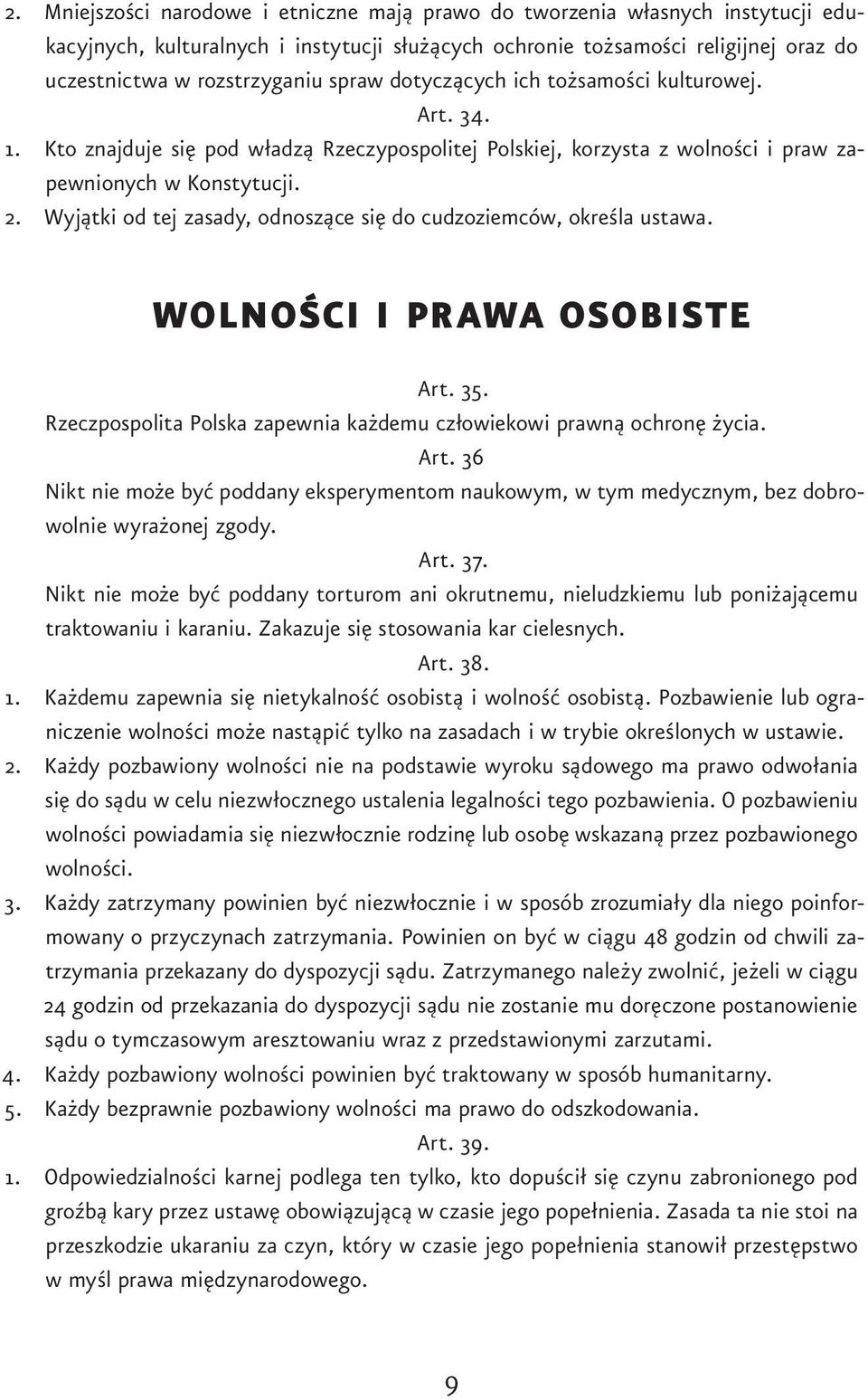 2. Mniejszości narodowe i etniczne mają prawo do tworzenia własnych instytucji edukacyjnych, kulturalnych i instytucji służących ochronie tożsamości religijnej oraz do uczestnictwa w rozstrzyganiu spraw dotyczących ich tożsamości kulturowej.

Art. 34.

1. Kto znajduje się pod władzą Rzeczypospolitej Polskiej, korzysta z wolności i praw zapewnionych w Konstytucji.

2. Wyjątki od tej zasady, odnoszące się do cudzoziemców, określa ustawa.

WOLNOŚCI I PRAWA OSOBISTE

Art. 35.

Rzeczpospolita Polska zapewnia każdemu człowiekowi prawną ochronę życia.

Art. 36

Nikt nie może być poddany eksperymentom naukowym, w tym medycznym, bez dobrowolnie wyrażonej zgody.

Art. 37.

Nikt nie może być poddany torturom ani okrutnemu, nieludzkiemu lub poniżającemu traktowaniu i karaniu. Zakazuje się stosowania kar cielesnych.

Art. 38.

1. Każdemu zapewnia się nietykalność osobistą i wolność osobistą. Pozbawienie lub ograniczenie wolności może nastąpić tylko na zasadach i w trybie określonych w ustawie.

2. Każdy pozbawiony wolności nie na podstawie wyroku sądowego ma prawo odwołania się do sądu w celu niezwłocznego ustalenia legalności tego pozbawienia. O pozbawieniu wolności powiadamia się niezwłocznie rodzinę lub osobę wskazaną przez pozbawionego wolności.

3. Każdy zatrzymany powinien być niezwłocznie i w sposób zrozumiały dla niego poinformowany o przyczynach zatrzymania. Powinien on być w ciągu 48 godzin od chwili zatrzymania przekazany do dyspozycji sądu. Zatrzymanego należy zwolnić, jeżeli w ciągu 24 godzin od przekazania do dyspozycji sądu nie zostanie mu doręczone postanowienie sądu o tymczasowym aresztowaniu wraz z przedstawionymi zarzutami.

4. Każdy pozbawiony wolności powinien być traktowany w sposób humanitarny.

5. Każdy bezprawnie pozbawiony wolności ma prawo do odszkodowania.

Art. 39.

1. Odpowiedzialności karnej podlega ten tylko, kto dopuścił się czynu zabronionego pod groźbą kary przez ustawę obowiązującą w czasie jego popełnienia. Zasada ta nie stoi na przeszkodzie ukaraniu za czyn, który w czasie jego popełnienia stanowił przestępstwo w myśl prawa międzynarodowego.

9